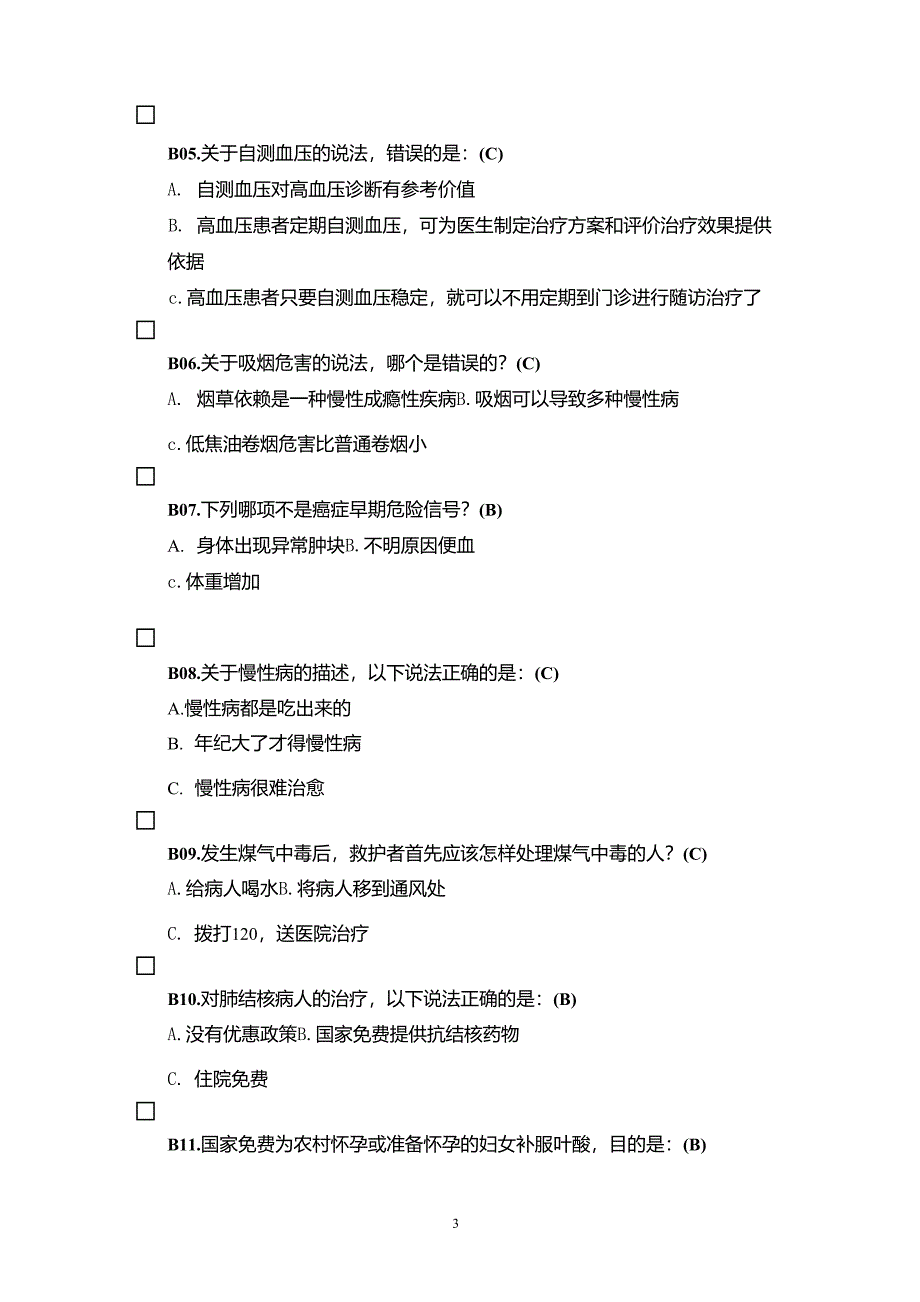 □

B05.关于自测血压的说法，错误的是：(C)

A. 自测血压对高血压诊断有参考价值

B. 高血压患者定期自测血压，可为医生制定治疗方案和评价治疗效果提供依据

c.高血压患者只要自测血压稳定，就可以不用定期到门诊进行随访治疗了

□

B06.关于吸烟危害的说法，哪个是错误的？(C)

A. 烟草依赖是一种慢性成瘾性疾病B.吸烟可以导致多种慢性病

c.低焦油卷烟危害比普通卷烟小

□

B07.下列哪项不是癌症早期危险信号？(B)

A. 身体出现异常肿块B.不明原因便血

c.体重增加

□

B08.关于慢性病的描述，以下说法正确的是：(C)

A.慢性病都是吃出来的

B. 年纪大了才得慢性病

C. 慢性病很难治愈

□

B09.发生煤气中毒后，救护者首先应该怎样处理煤气中毒的人？(C)

A.给病人喝水B.将病人移到通风处

C. 拨打120，送医院治疗

□

B10.对肺结核病人的治疗，以下说法正确的是：(B)

A.没有优惠政策B.国家免费提供抗结核药物

C. 住院免费

□

B11.国家免费为农村怀孕或准备怀孕的妇女补服叶酸，目的是：(B)

3